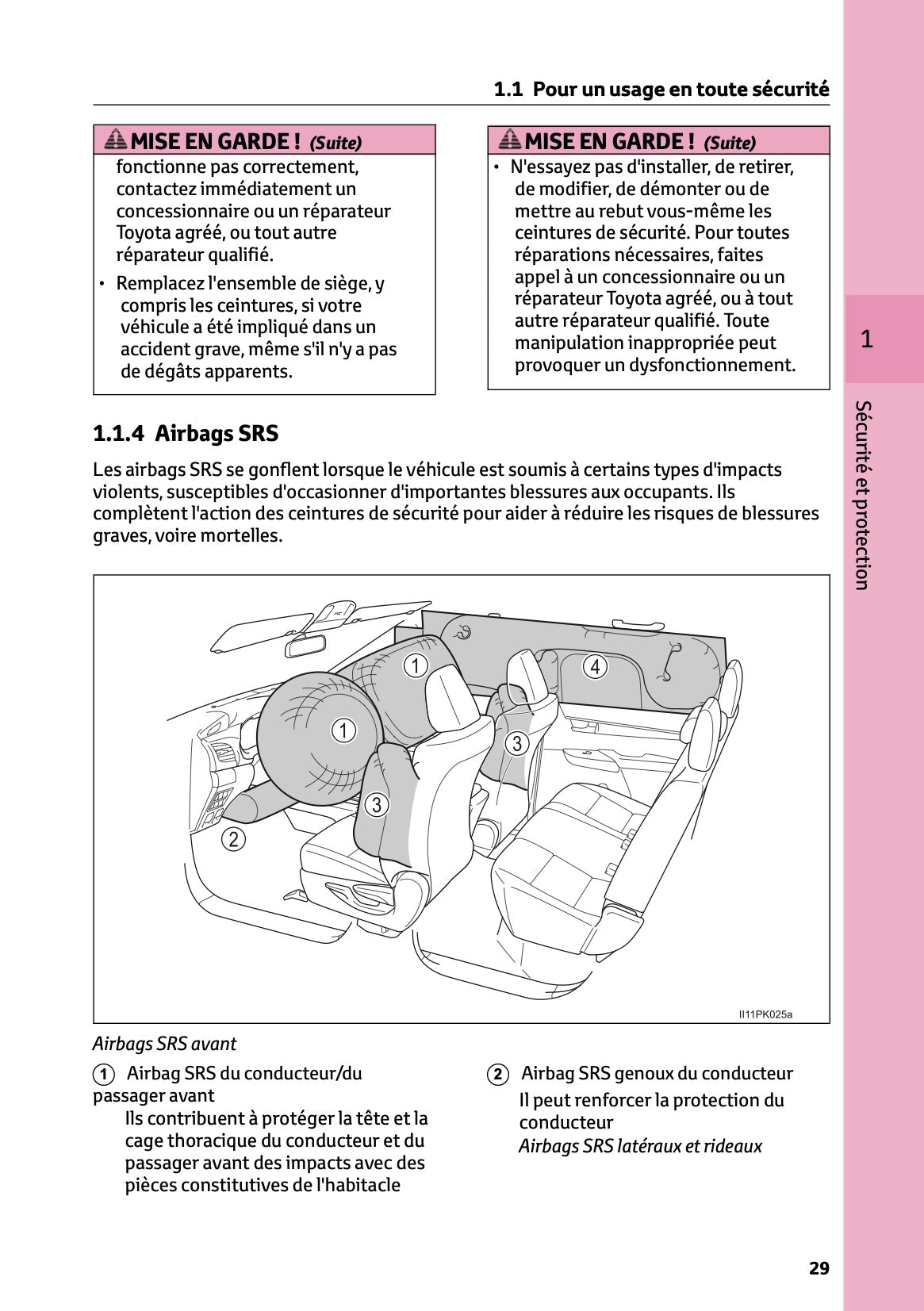 1.1 Pour un usage en toute sécurité

MISE EN GARDE ! (Suite)

fonctionne pas correctement, contactez immédiatement un concessionnaire ou un réparateur Toyota agréé, ou tout autre réparateur qualifié.

• Remplacez l'ensemble de siège, y compris les ceintures, si votre véhicule a été impliqué dans un accident grave, même s'il n'y a pas de dégâts apparents.

MISE EN GARDE ! (Suite)

• N'essayez pas d'installer, de retirer, de modifier, de démonter ou de mettre au rebut vous-même les ceintures de sécurité. Pour toutes réparations nécessaires, faites appel à un concessionnaire ou un réparateur Toyota agréé, ou à tout autre réparateur qualifié. Toute manipulation inappropriée peut provoquer un dysfonctionnement.

1

Sécurité et protection

1.1.4 Airbags SRS

Les airbags SRS se gonflent lorsque le véhicule est soumis à certains types d'impacts violents, susceptibles d'occasionner d'importantes blessures aux occupants. Ils complètent l'action des ceintures de sécurité pour aider à réduire les risques de blessures graves, voire mortelles.

1
4
1
3
3
2

II11PK025a

Airbags SRS avant

1 Airbag SRS du conducteur/du passager avant
Ils contribuent à protéger la tête et la cage thoracique du conducteur et du passager avant des impacts avec des pièces constitutives de l'habitacle

2 Airbag SRS genoux du conducteur
Il peut renforcer la protection du conducteur
Airbags SRS latéraux et rideaux

29